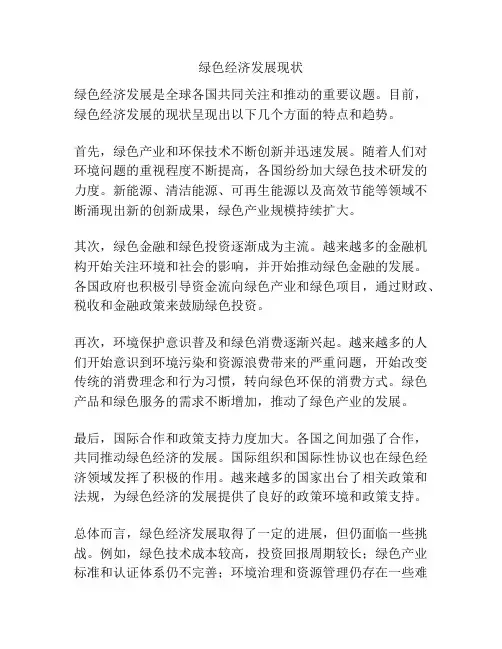 绿色经济发展现状

绿色经济发展是全球各国共同关注和推动的重要议题。目前，绿色经济发展的现状呈现出以下几个方面的特点和趋势。

首先，绿色产业和环保技术不断创新并迅速发展。随着人们对环境问题的重视程度不断提高，各国纷纷加大绿色技术研发的力度。新能源、清洁能源、可再生能源以及高效节能等领域不断涌现出新的创新成果，绿色产业规模持续扩大。

其次，绿色金融和绿色投资逐渐成为主流。越来越多的金融机构开始关注环境和社会的影响，并开始推动绿色金融的发展。各国政府也积极引导资金流向绿色产业和绿色项目，通过财政、税收和金融政策来鼓励绿色投资。

再次，环境保护意识普及和绿色消费逐渐兴起。越来越多的人们开始意识到环境污染和资源浪费带来的严重问题，开始改变传统的消费理念和行为习惯，转向绿色环保的消费方式。绿色产品和绿色服务的需求不断增加，推动了绿色产业的发展。

最后，国际合作和政策支持力度加大。各国之间加强了合作，共同推动绿色经济的发展。国际组织和国际性协议也在绿色经济领域发挥了积极的作用。越来越多的国家出台了相关政策和法规，为绿色经济的发展提供了良好的政策环境和政策支持。

总体而言，绿色经济发展取得了一定的进展，但仍面临一些挑战。例如，绿色技术成本较高，投资回报周期较长；绿色产业标准和认证体系仍不完善；环境治理和资源管理仍存在一些难